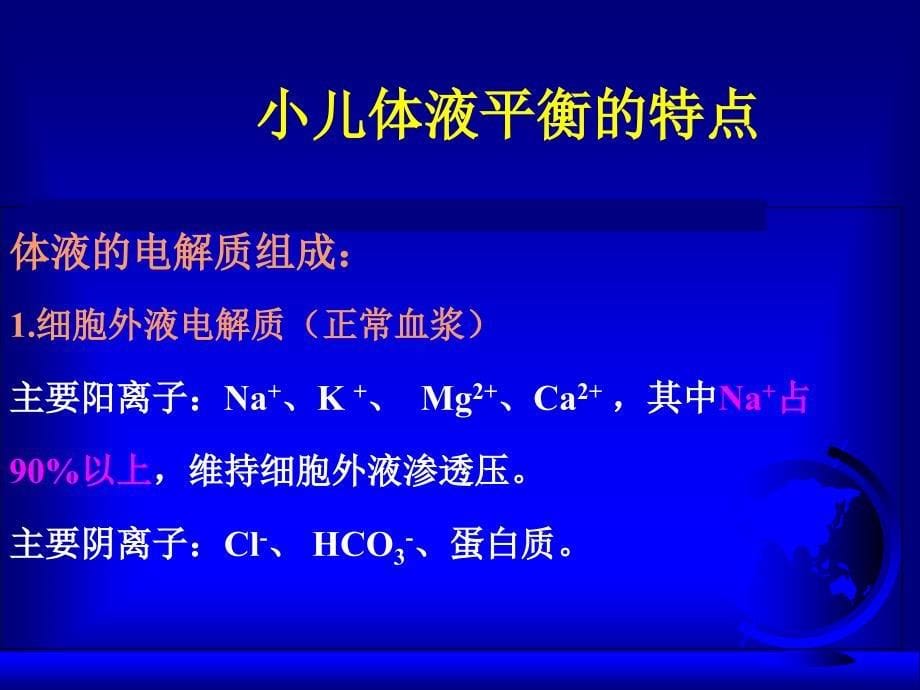 小儿体液平衡的特点

体液的电解质组成：

1.细胞外液电解质（正常血浆）

主要阳离子：$Na^+$、$K^+$、 $Mg^{2+}$、$Ca^{2+}$，其中$Na^+$占90%以上，维持细胞外液渗透压。

主要阴离子：$Cl^-$、 $HCO_3^-$、蛋白质。